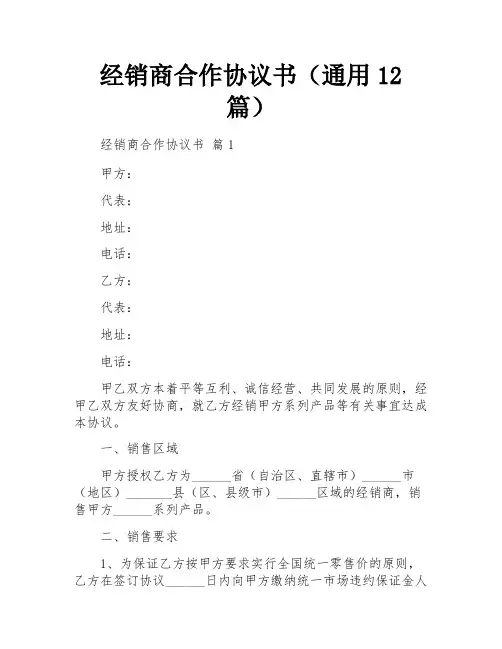 经销商合作协议书（通用 12 篇）

经销商合作协议书 篇 1

甲方：

代表：

地址：

电话：

乙方：

代表：

地址：

电话：

甲乙双方本着平等互利、诚信经营、共同发展的原则，经甲乙双方友好协商，就乙方经销甲方系列产品等有关事宜达成本协议。

一、销售区域

甲方授权乙方为______省（自治区、直辖市）______市（地区）_______县（区、县级市）______区域的经销商，销售甲方______系列产品。

二、销售要求

1、为保证乙方按甲方要求实行全国统一零售价的原则，乙方在签订协议______日内向甲方缴纳统一市场违约保证金人